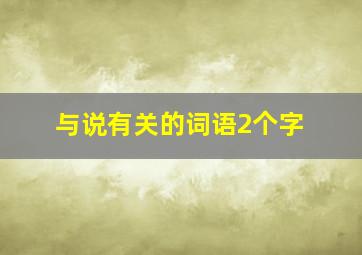 与说有关的词语2个字